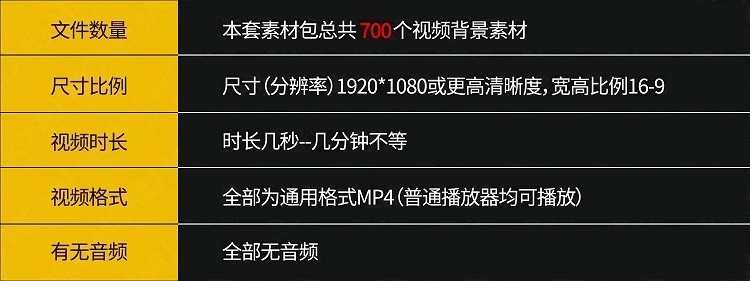 | 文件数量 | 本套素材包总共700个视频背景素材 |
|---|---|
| 尺寸比例 | 尺寸(分辨率)1920*1080或更高清晰度,宽高比例16-9 |
| 视频时长 | 时长几秒--几分钟不等 |
| 视频格式 | 全部为通用格式MP4(普通播放器均可播放) |
| 有无音频 | 全部无音频 |